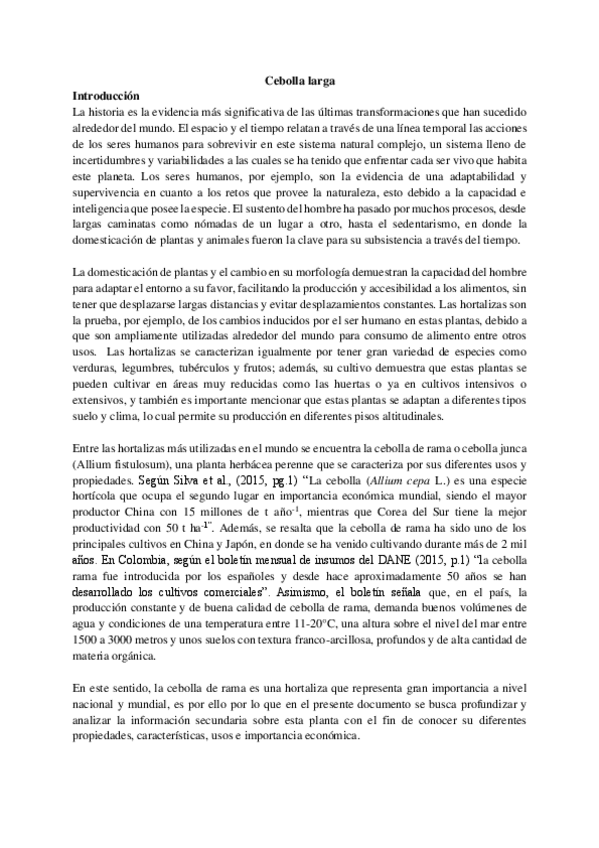 Cebolla larga

Introducción

La historia es la evidencia más significativa de las últimas transformaciones que han sucedido alrededor del mundo. El espacio y el tiempo relatan a través de una línea temporal las acciones de los seres humanos para sobrevivir en este sistema natural complejo, un sistema lleno de incertidumbres y variabilidades a las cuales se ha tenido que enfrentar cada ser vivo que habita este planeta. Los seres humanos, por ejemplo, son la evidencia de una adaptabilidad y supervivencia en cuanto a los retos que provee la naturaleza, esto debido a la capacidad e inteligencia que posee la especie. El sustento del hombre ha pasado por muchos procesos, desde largas caminatas como nómadas de un lugar a otro, hasta el sedentarismo, en donde la domesticación de plantas y animales fueron la clave para su subsistencia a través del tiempo.

La domesticación de plantas y el cambio en su morfología demuestran la capacidad del hombre para adaptar el entorno a su favor, facilitando la producción y accesibilidad a los alimentos, sin tener que desplazarse largas distancias y evitar desplazamientos constantes. Las hortalizas son la prueba, por ejemplo, de los cambios inducidos por el ser humano en estas plantas, debido a que son ampliamente utilizadas alrededor del mundo para consumo de alimento entre otros usos. Las hortalizas se caracterizan igualmente por tener gran variedad de especies como verduras, legumbres, tubérculos y frutos; además, su cultivo demuestra que estas plantas se pueden cultivar en áreas muy reducidas como las huertas o ya en cultivos intensivos o extensivos, y también es importante mencionar que estas plantas se adaptan a diferentes tipos suelo y clima, lo cual permite su producción en diferentes pisos altitudinales.

Entre las hortalizas más utilizadas en el mundo se encuentra la cebolla de rama o cebolla junca (Allium fistulosum), una planta herbácea perenne que se caracteriza por sus diferentes usos y propiedades. Según Silva et al., (2015, pg.1) "La cebolla (Allium cepa L.) es una especie hortícola que ocupa el segundo lugar en importancia económica mundial, siendo el mayor productor China con 15 millones de t año$^{-1}$, mientras que Corea del Sur tiene la mejor productividad con 50 t ha$^{-1}$". Además, se resalta que la cebolla de rama ha sido uno de los principales cultivos en China y Japón, en donde se ha venido cultivando durante más de 2 mil años. En Colombia, según el boletín mensual de insumos del DANE (2015, p.1) "la cebolla rama fue introducida por los españoles y desde hace aproximadamente 50 años se han desarrollado los cultivos comerciales". Asimismo, el boletín señala que, en el país, la producción constante y de buena calidad de cebolla de rama, demanda buenos volúmenes de agua y condiciones de una temperatura entre 11-20°C, una altura sobre el nivel del mar entre 1500 a 3000 metros y unos suelos con textura franco-arcillosa, profundos y de alta cantidad de materia orgánica.

En este sentido, la cebolla de rama es una hortaliza que representa gran importancia a nivel nacional y mundial, es por ello por lo que en el presente documento se busca profundizar y analizar la información secundaria sobre esta planta con el fin de conocer su diferentes propiedades, características, usos e importancia económica.